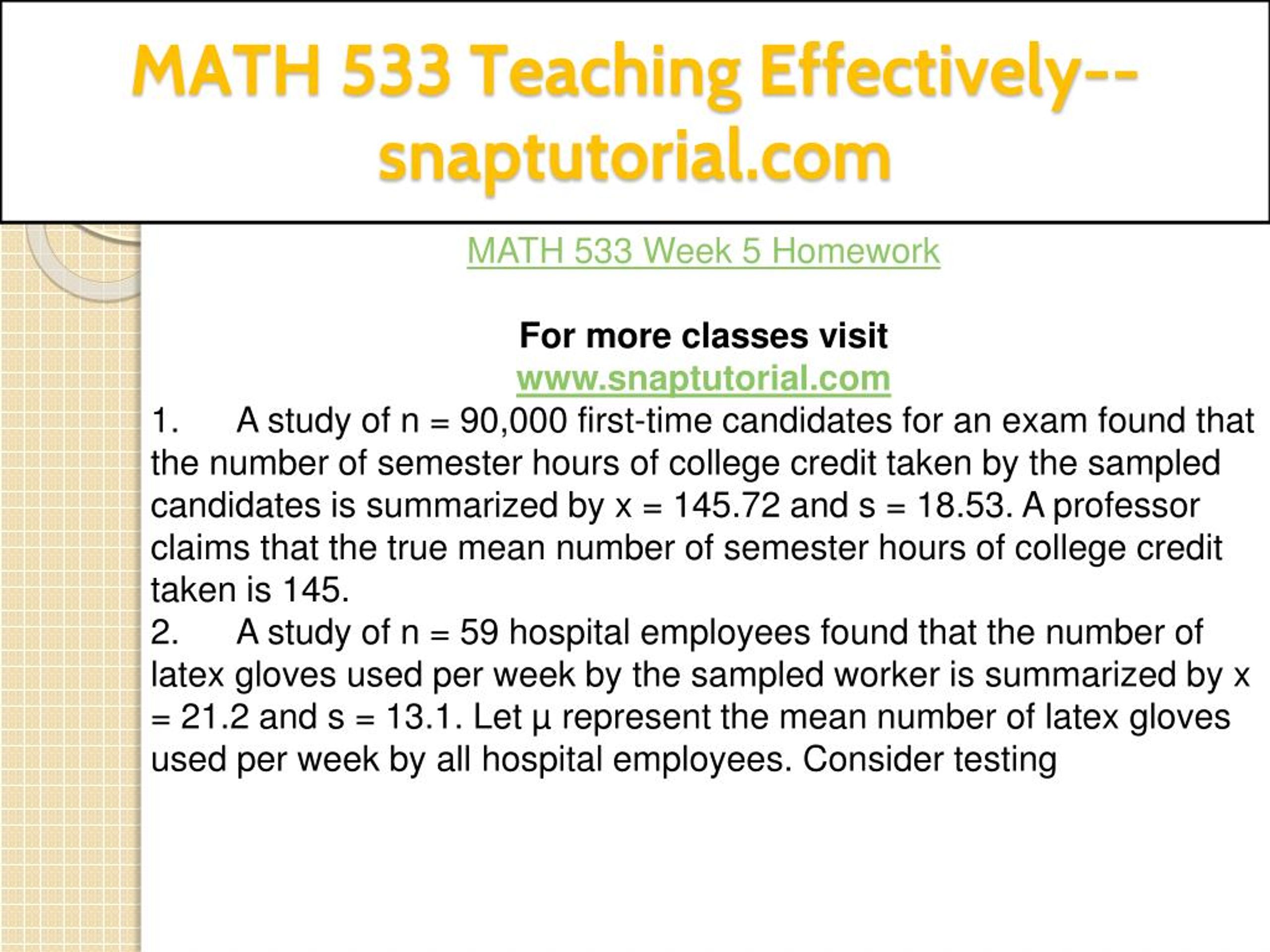 MATH 533 Teaching Effectively--snaptutorial.com

MATH 533 Week 5 Homework

For more classes visit
www.snaptutorial.com

1. A study of n = 90,000 first-time candidates for an exam found that the number of semester hours of college credit taken by the sampled candidates is summarized by x = 145.72 and s = 18.53. A professor claims that the true mean number of semester hours of college credit taken is 145.

2. A study of n = 59 hospital employees found that the number of latex gloves used per week by the sampled worker is summarized by x = 21.2 and s = 13.1. Let µ represent the mean number of latex gloves used per week by all hospital employees. Consider testing